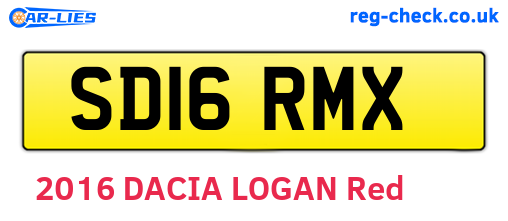 CAR-LIES
reg-check.co.uk

SD16 RMX

2016 DACIA LOGAN Red